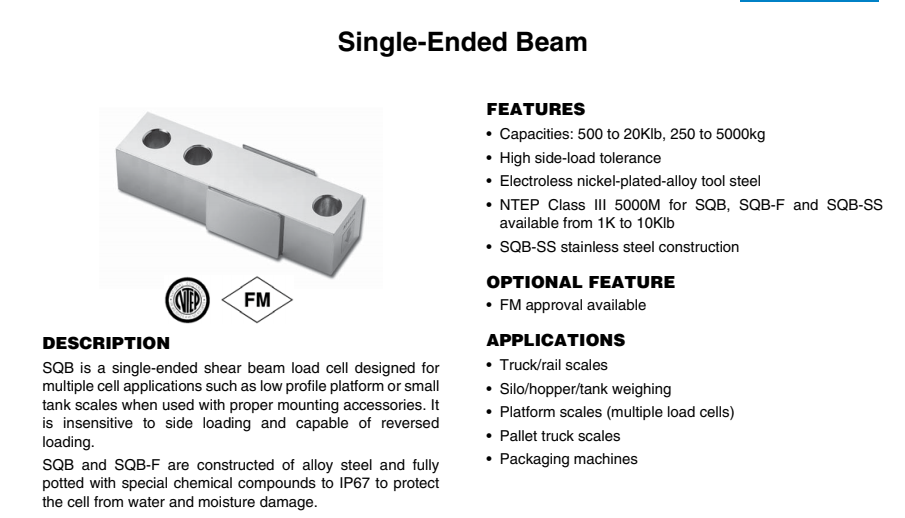 Single-Ended Beam

NTEP

FM

DESCRIPTION

SQB is a single-ended shear beam load cell designed for multiple cell applications such as low profile platform or small tank scales when used with proper mounting accessories. It is insensitive to side loading and capable of reversed loading.

SQB and SQB-F are constructed of alloy steel and fully potted with special chemical compounds to IP67 to protect the cell from water and moisture damage.

FEATURES

• Capacities: 500 to 20Klb, 250 to 5000kg
• High side-load tolerance
• Electroless nickel-plated-alloy tool steel
• NTEP Class III 5000M for SQB, SQB-F and SQB-SS available from 1K to 10Klb
• SQB-SS stainless steel construction

OPTIONAL FEATURE

• FM approval available

APPLICATIONS

• Truck/rail scales
• Silo/hopper/tank weighing
• Platform scales (multiple load cells)
• Pallet truck scales
• Packaging machines